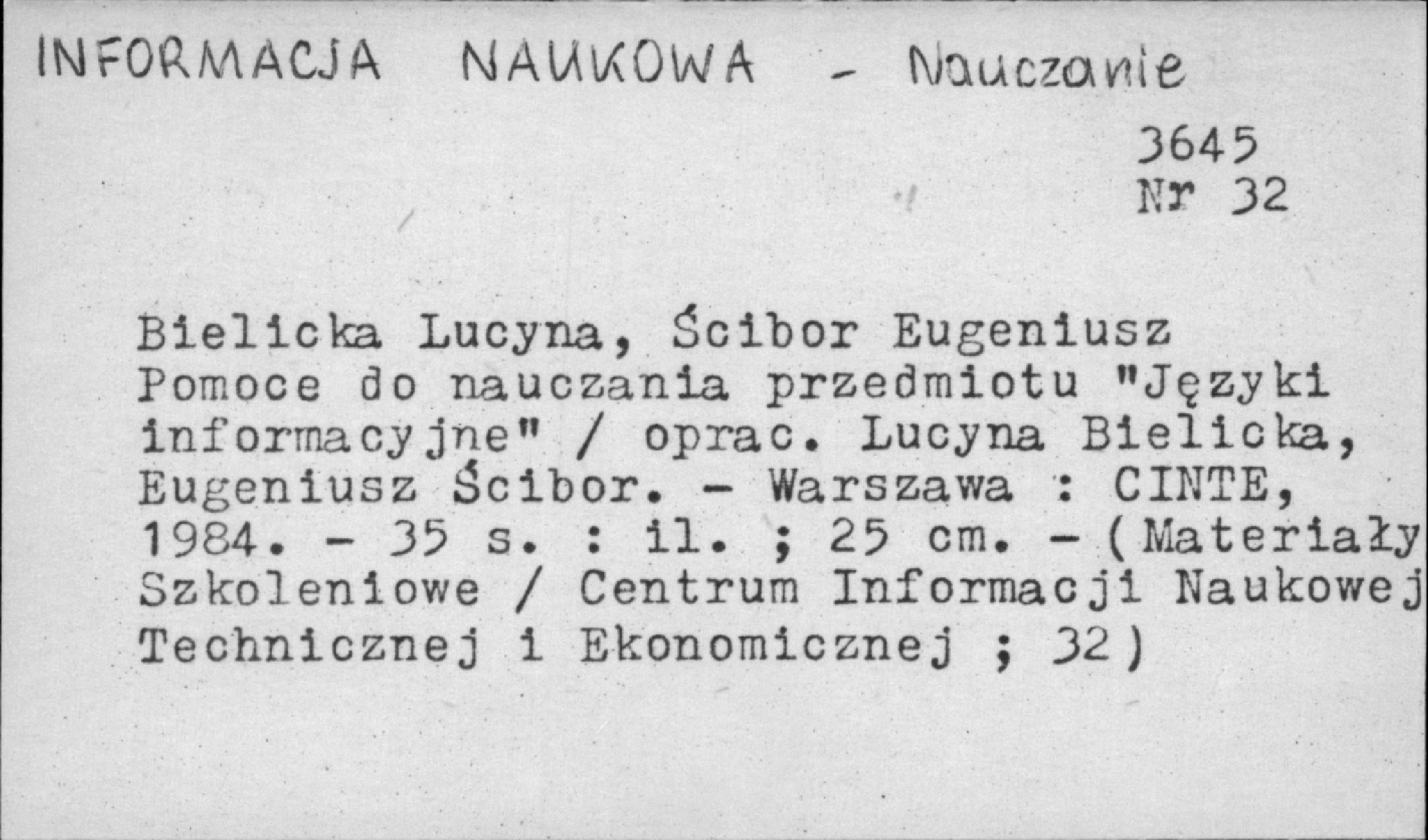 INFORMACJA NAUKOWA - Nauczanie

3645
Nr 32

Bielicka Lucyna, Ścibor Eugeniusz
Pomoce do nauczania przedmiotu "Języki informacyjne" / oprac. Lucyna Bielicka, Eugeniusz Ścibor. - Warszawa : CINTE, 1984. - 35 s. : il. ; 25 cm. - (Materiały Szkoleniowe / Centrum Informacji Naukowej Technicznej i Ekonomicznej ; 32)